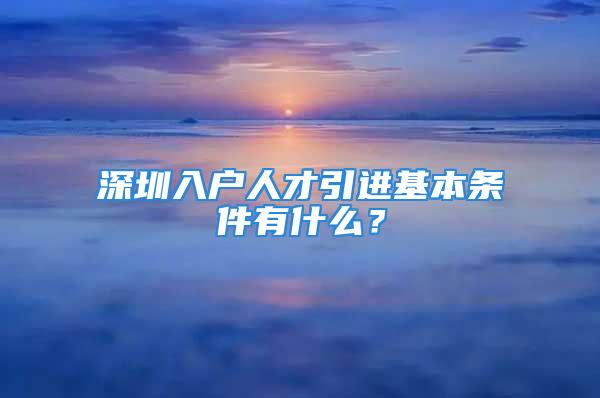 深圳入户人才引进基本条件有什么？